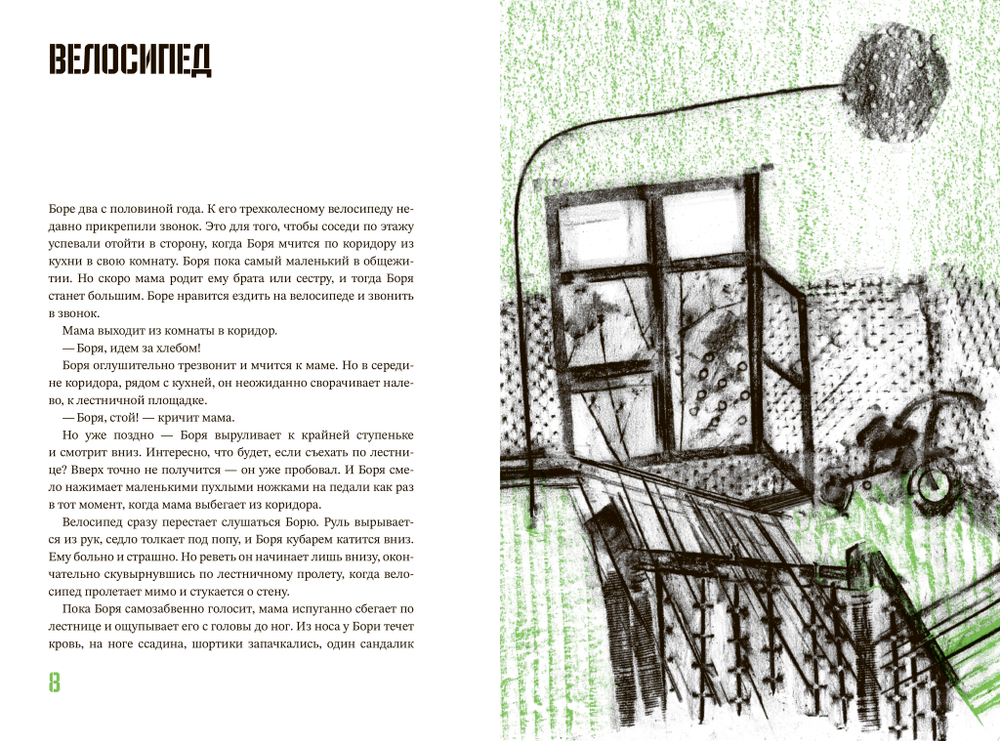 ВЕЛОСИПЕД

Боре два с половиной года. К его трехколесному велосипеду недавно прикрепили звонок. Это для того, чтобы соседи по этажу успевали отойти в сторону, когда Боря мчится по коридору из кухни в свою комнату. Боря пока самый маленький в общежитии. Но скоро мама родит ему брата или сестру, и тогда Боря станет большим. Боре нравится ездить на велосипеде и звонить в звонок.

Мама выходит из комнаты в коридор.

— Боря, идем за хлебом!

Боря оглушительно трезвонит и мчится к маме. Но в середине коридора, рядом с кухней, он неожиданно сворачивает налево, к лестничной площадке.

— Боря, стой! — кричит мама.

Но уже поздно — Боря выруливает к крайней ступеньке и смотрит вниз. Интересно, что будет, если съехать по лестнице? Вверх точно не получится — он уже пробовал. И Боря смело нажимает маленькими пухлыми ножками на педали как раз в тот момент, когда мама выбегает из коридора.

Велосипед сразу перестает слушаться Борю. Руль вырывается из рук, седло толкает под попу, и Боря кубарем катится вниз. Ему больно и страшно. Но реветь он начинает лишь внизу, окончательно скувырнувшись по лестничному пролету, когда велосипед пролетает мимо и стукается о стену.

Пока Боря самозабвенно голосит, мама испуганно сбегает по лестнице и ощупывает его с головы до ног. Из носа у Бори течет кровь, на ноге ссадина, шортики запачкались, один сандалик

8